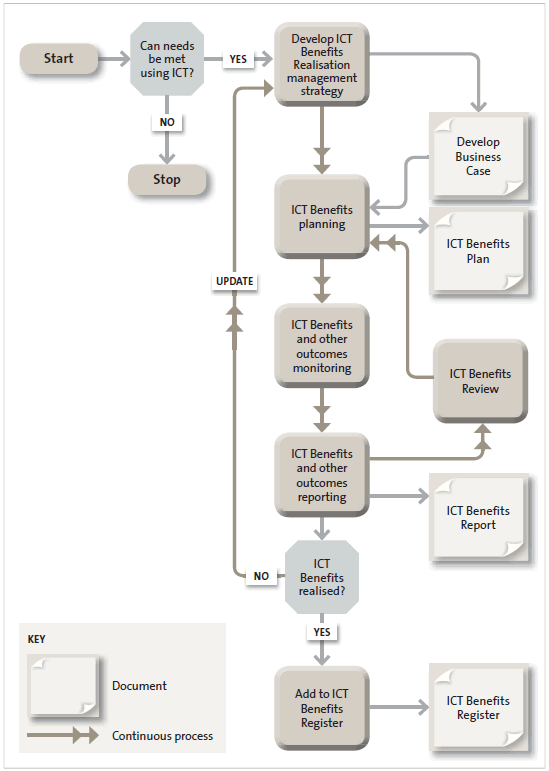 Start

Can needs be met using ICT?

YES

NO

Stop

Develop ICT Benefits Realisation management strategy

Develop Business Case

ICT Benefits planning

ICT Benefits Plan

UPDATE

ICT Benefits and other outcomes monitoring

ICT Benefits Review

ICT Benefits and other outcomes reporting

ICT Benefits Report

NO

ICT Benefits realised?

YES

Add to ICT Benefits Register

ICT Benefits Register

KEY

Document

Continuous process